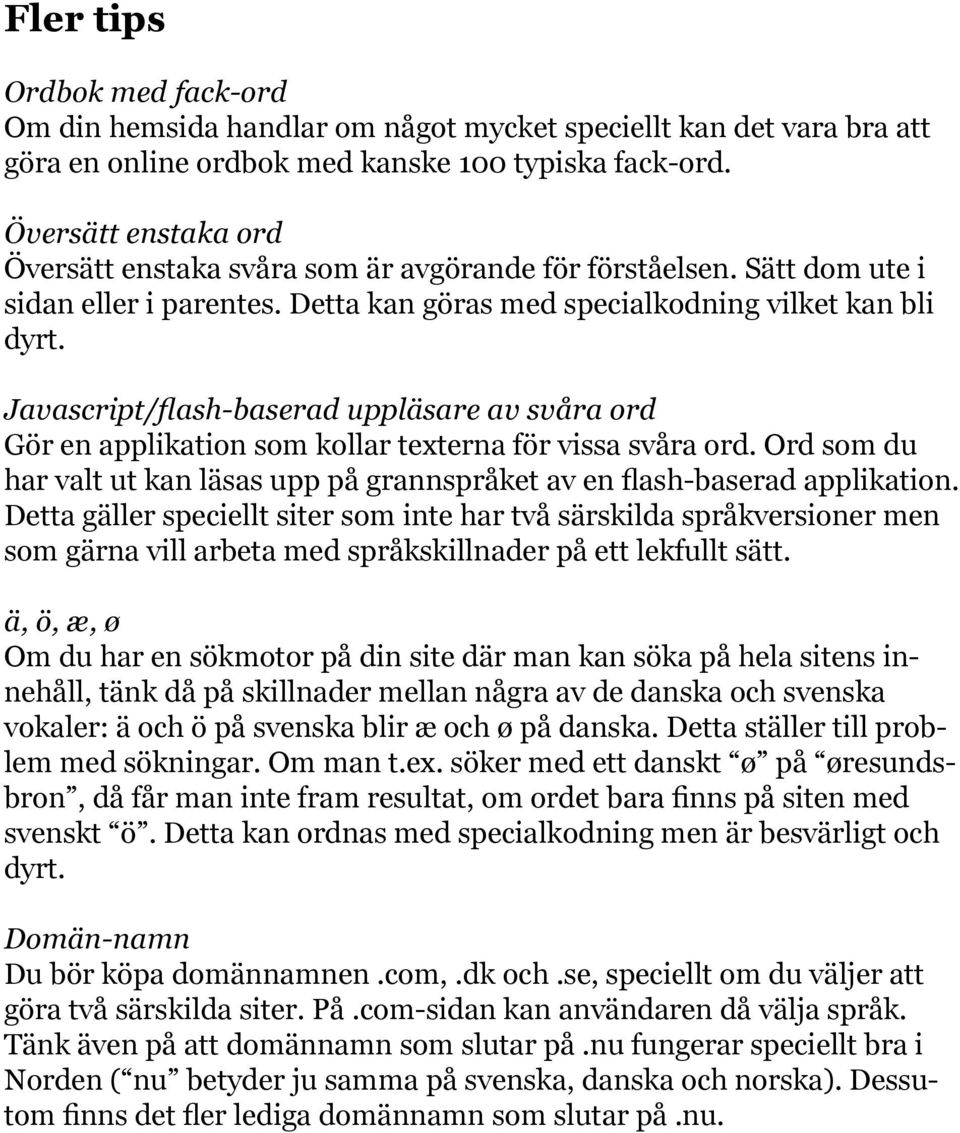 Fler tips

Ordbok med fack-ord
Om din hemsida handlar om något mycket speciellt kan det vara bra att göra en online ordbok med kanske 100 typiska fack-ord.

Översätt enstaka ord
Översätt enstaka svåra som är avgörande för förståelsen. Sätt dom ute i sidan eller i parentes. Detta kan göras med specialkodning vilket kan bli dyrt.

Javascript/flash-baserad uppläsare av svåra ord
Gör en applikation som kollar texterna för vissa svåra ord. Ord som du har valt ut kan läsas upp på grannspråket av en flash-baserad applikation. Detta gäller speciellt siter som inte har två särskilda språkversioner men som gärna vill arbeta med språkskillnader på ett lekfullt sätt.

ä, ö, æ, ø
Om du har en sökmotor på din site där man kan söka på hela sitens innehåll, tänk då på skillnader mellan några av de danska och svenska vokaler: ä och ö på svenska blir æ och ø på danska. Detta ställer till problem med sökningar. Om man t.ex. söker med ett danskt “ø” på “øresundsbron”, då får man inte fram resultat, om ordet bara finns på siten med svenskt “ö”. Detta kan ordnas med specialkodning men är besvärligt och dyrt.

Domän-namn
Du bör köpa domännamnen .com, .dk och .se, speciellt om du väljer att göra två särskilda siter. På .com-sidan kan användaren då välja språk. Tänk även på att domännamn som slutar på .nu fungerar speciellt bra i Norden (“nu” betyder ju samma på svenska, danska och norska). Dessutom finns det fler lediga domännamn som slutar på .nu.